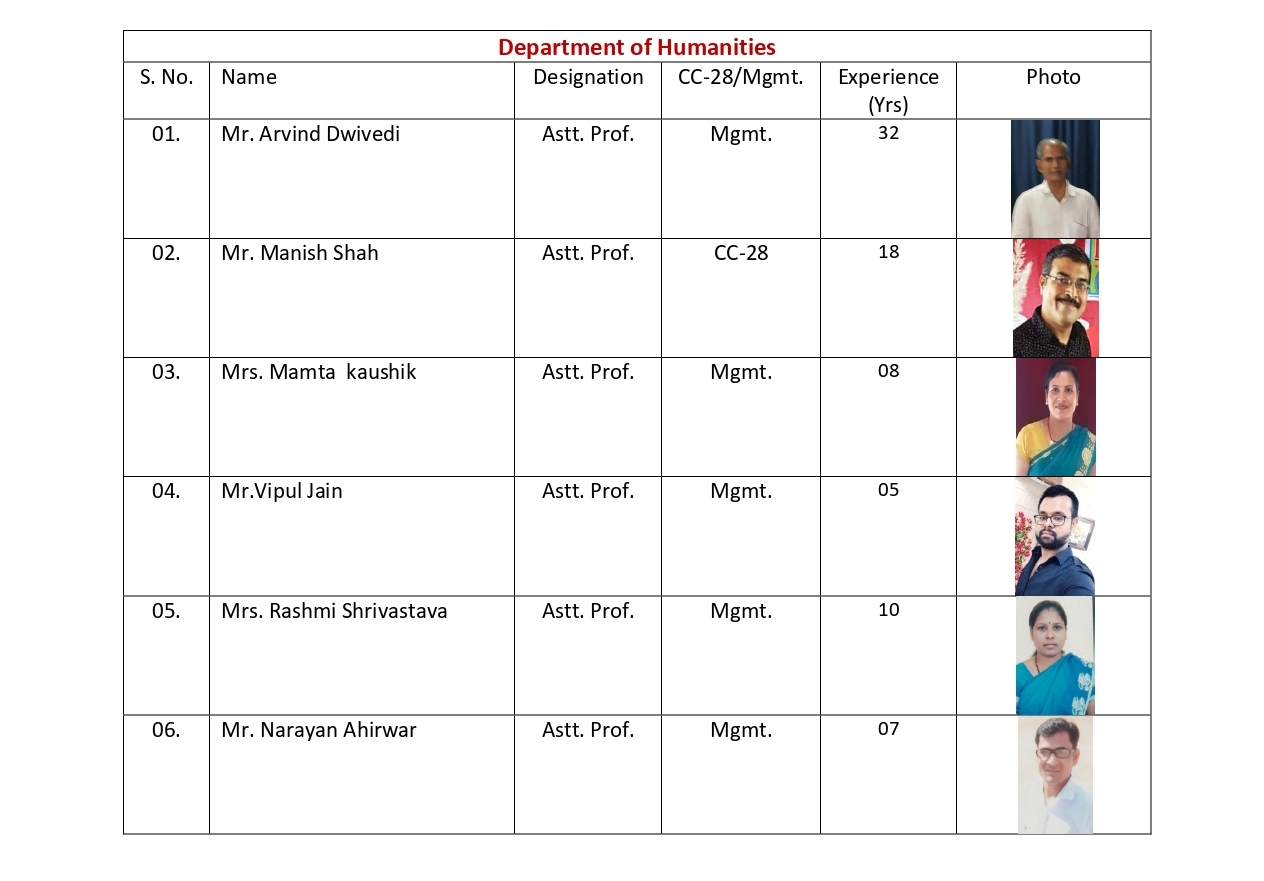 | Department of Humanities | | | | | |
|---|---|---|---|---|---|
| S. No. | Name | Designation | CC-28/Mgmt. | Experience (Yrs) | Photo |
| 01. | Mr. Arvind Dwivedi | Astt. Prof. | Mgmt. | 32 | |
| 02. | Mr. Manish Shah | Astt. Prof. | CC-28 | 18 | |
| 03. | Mrs. Mamta kaushik | Astt. Prof. | Mgmt. | 08 | |
| 04. | Mr.Vipul Jain | Astt. Prof. | Mgmt. | 05 | |
| 05. | Mrs. Rashmi Shrivastava | Astt. Prof. | Mgmt. | 10 | |
| 06. | Mr. Narayan Ahirwar | Astt. Prof. | Mgmt. | 07 | |